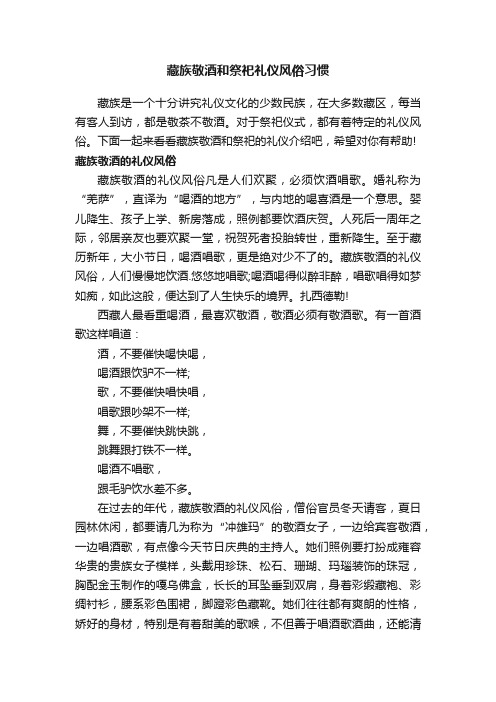 藏族敬酒和祭祀礼仪风俗习惯

藏族是一个十分讲究礼仪文化的少数民族，在大多数藏区，每当有客人到访，都是敬茶不敬酒。对于祭祀仪式，都有着特定的礼仪风俗。下面一起来看看藏族敬酒和祭祀的礼仪介绍吧，希望对你有帮助!

藏族敬酒的礼仪风俗

藏族敬酒的礼仪风俗凡是人们欢聚，必须饮酒唱歌。婚礼称为“羌萨”，直译为“喝酒的地方”，与内地的喝喜酒是一个意思。婴儿降生、孩子上学、新房落成，照例都要饮酒庆贺。人死后一周年之际，邻居亲友也要欢聚一堂，祝贺死者投胎转世，重新降生。至于藏历新年，大小节日，喝酒唱歌，更是绝对少不了的。藏族敬酒的礼仪风俗，人们慢慢地饮酒.悠悠地唱歌;喝酒喝得似醉非醉，唱歌唱得如梦如痴，如此这般，便达到了人生快乐的境界。扎西德勒!

西藏人最看重喝酒，最喜欢敬酒，敬酒必须有敬酒歌。有一首酒歌这样唱道：

酒，不要催快喝快喝，

喝酒跟饮驴不一样;

歌，不要催快唱快唱，

唱歌跟吵架不一样;

舞，不要催快跳快跳，

跳舞跟打铁不一样。

喝酒不唱歌，

跟毛驴饮水差不多。

在过去的年代，藏族敬酒的礼仪风俗，僧俗官员冬天请客，夏日园林休闲，都要请几为称为“冲雄玛”的敬酒女子，一边给宾客敬酒，一边唱酒歌，有点像今天节日庆典的主持人。她们照例要打扮成雍容华贵的贵族女子模样，头戴用珍珠、松石、珊瑚、玛瑙装饰的珠冠，胸配金玉制作的嘎乌佛盒，长长的耳坠垂到双肩，身着彩缎藏袍、彩绸衬衫，腰系彩色围裙，脚蹬彩色藏靴。她们往往都有爽朗的性格，娇好的身材，特别是有着甜美的歌喉，不但善于唱酒歌酒曲，还能清